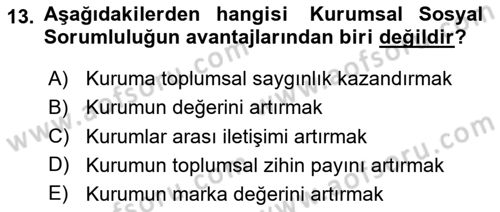 13. Aşağıdakilerden hangisi Kurumsal Sosyal Sorumluluğun avantajlarından biri değildir?

A) Kuruma toplumsal saygınlık kazandırmak
B) Kurumun değerini artırmak
C) Kurumlar arası iletişimi artırmak
D) Kurumun toplumsal zihin payını artırmak
E) Kurumun marka değerini artırmak

www.aofsoru.com